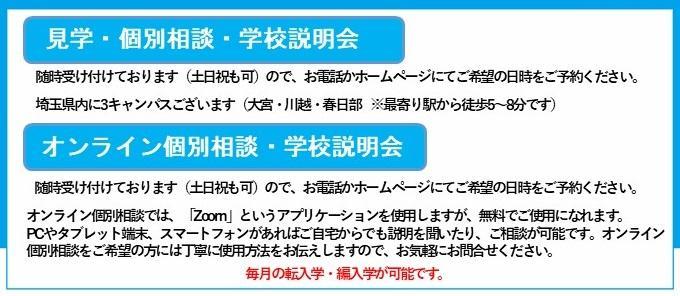 見学・個別相談・学校説明会

随時受け付けております（土日祝も可）ので、お電話かホームページにてご希望の日時をご予約ください。

埼玉県内に3キャンパスございます（大宮・川越・春日部 ※最寄り駅から徒歩5～8分です）

オンライン個別相談・学校説明会

随時受け付けております（土日祝も可）ので、お電話かホームページにてご希望の日時をご予約ください。

オンライン個別相談では、「Zoom」というアプリケーションを使用しますが、無料でご使用になれます。PCやタブレット端末、スマートフォンがあればご自宅からでも説明を聞いたり、ご相談が可能です。オンライン個別相談をご希望の方には丁寧に使用方法をお伝えしますので、お気軽にお問合せください。

毎月の転入学・編入学が可能です。